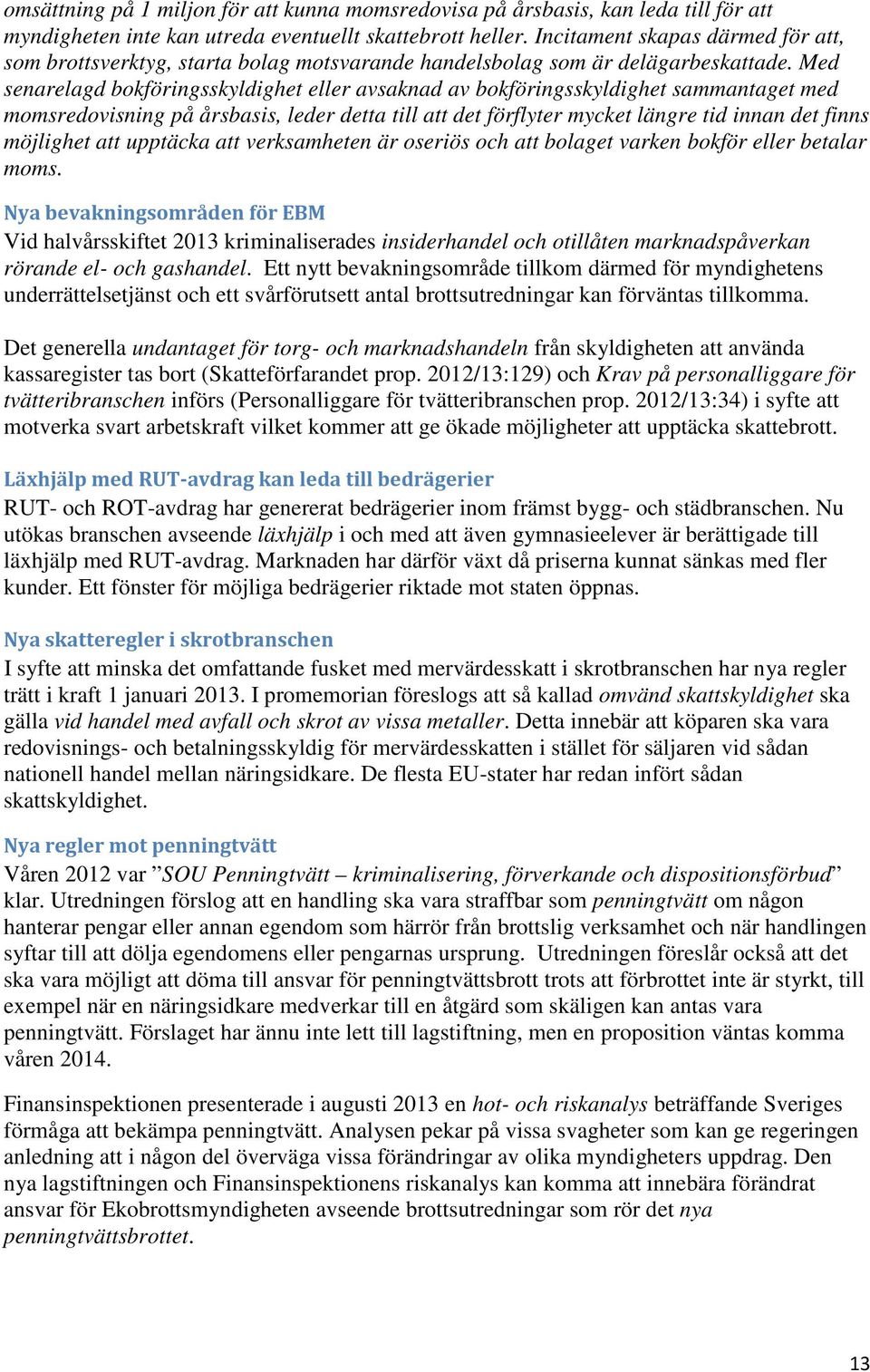 omsättning på 1 miljon för att kunna momsredovisa på årsbasis, kan leda till för att myndigheten inte kan utreda eventuellt skattebrott heller. Incitament skapas därmed för att, som brottsverktyg, starta bolag motsvarande handelsbolag som är delägarbeskattade. Med senarelagd bokföringsskyldighet eller avsaknad av bokföringsskyldighet sammantaget med momsredovisning på årsbasis, leder detta till att det förflyter mycket längre tid innan det finns möjlighet att upptäcka att verksamheten är oseriös och att bolaget varken bokför eller betalar moms.

Nya bevakningsområden för EBM
Vid halvårsskiftet 2013 kriminaliserades insiderhandel och otillåten marknadspåverkan rörande el- och gashandel. Ett nytt bevakningsområde tillkom därmed för myndighetens underrättelsetjänst och ett svårförutsett antal brottsutredningar kan förväntas tillkomma.

Det generella undantaget för torg- och marknadshandeln från skyldigheten att använda kassaregister tas bort (Skatteförfarandet prop. 2012/13:129) och Krav på personalliggare för tvätteribranschen införs (Personalliggare för tvätteribranschen prop. 2012/13:34) i syfte att motverka svart arbetskraft vilket kommer att ge ökade möjligheter att upptäcka skattebrott.

Läxhjälp med RUT-avdrag kan leda till bedrägerier
RUT- och ROT-avdrag har genererat bedrägerier inom främst bygg- och städbranschen. Nu utökas branschen avseende läxhjälp i och med att även gymnasieelever är berättigade till läxhjälp med RUT-avdrag. Marknaden har därför växt då priserna kunnat sänkas med fler kunder. Ett fönster för möjliga bedrägerier riktade mot staten öppnas.

Nya skatteregler i skrotbranschen
I syfte att minska det omfattande fusket med mervärdesskatt i skrotbranschen har nya regler trätt i kraft 1 januari 2013. I promemorian föreslogs att så kallad omvänd skattskyldighet ska gälla vid handel med avfall och skrot av vissa metaller. Detta innebär att köparen ska vara redovisnings- och betalningsskyldig för mervärdesskatten i stället för säljaren vid sådan nationell handel mellan näringsidkare. De flesta EU-stater har redan infört sådan skattskyldighet.

Nya regler mot penningtvätt
Våren 2012 var ”SOU Penningtvätt – kriminalisering, förverkande och dispositionsförbud” klar. Utredningen förslog att en handling ska vara straffbar som penningtvätt om någon hanterar pengar eller annan egendom som härrör från brottslig verksamhet och när handlingen syftar till att dölja egendomens eller pengarnas ursprung. Utredningen föreslår också att det ska vara möjligt att döma till ansvar för penningtvättsbrott trots att förbrottet inte är styrkt, till exempel när en näringsidkare medverkar till en åtgärd som skäligen kan antas vara penningtvätt. Förslaget har ännu inte lett till lagstiftning, men en proposition väntas komma våren 2014.

Finansinspektionen presenterade i augusti 2013 en hot- och riskanalys beträffande Sveriges förmåga att bekämpa penningtvätt. Analysen pekar på vissa svagheter som kan ge regeringen anledning att i någon del överväga vissa förändringar av olika myndigheters uppdrag. Den nya lagstiftningen och Finansinspektionens riskanalys kan komma att innebära förändrat ansvar för Ekobrottsmyndigheten avseende brottsutredningar som rör det nya penningtvättsbrottet.

13